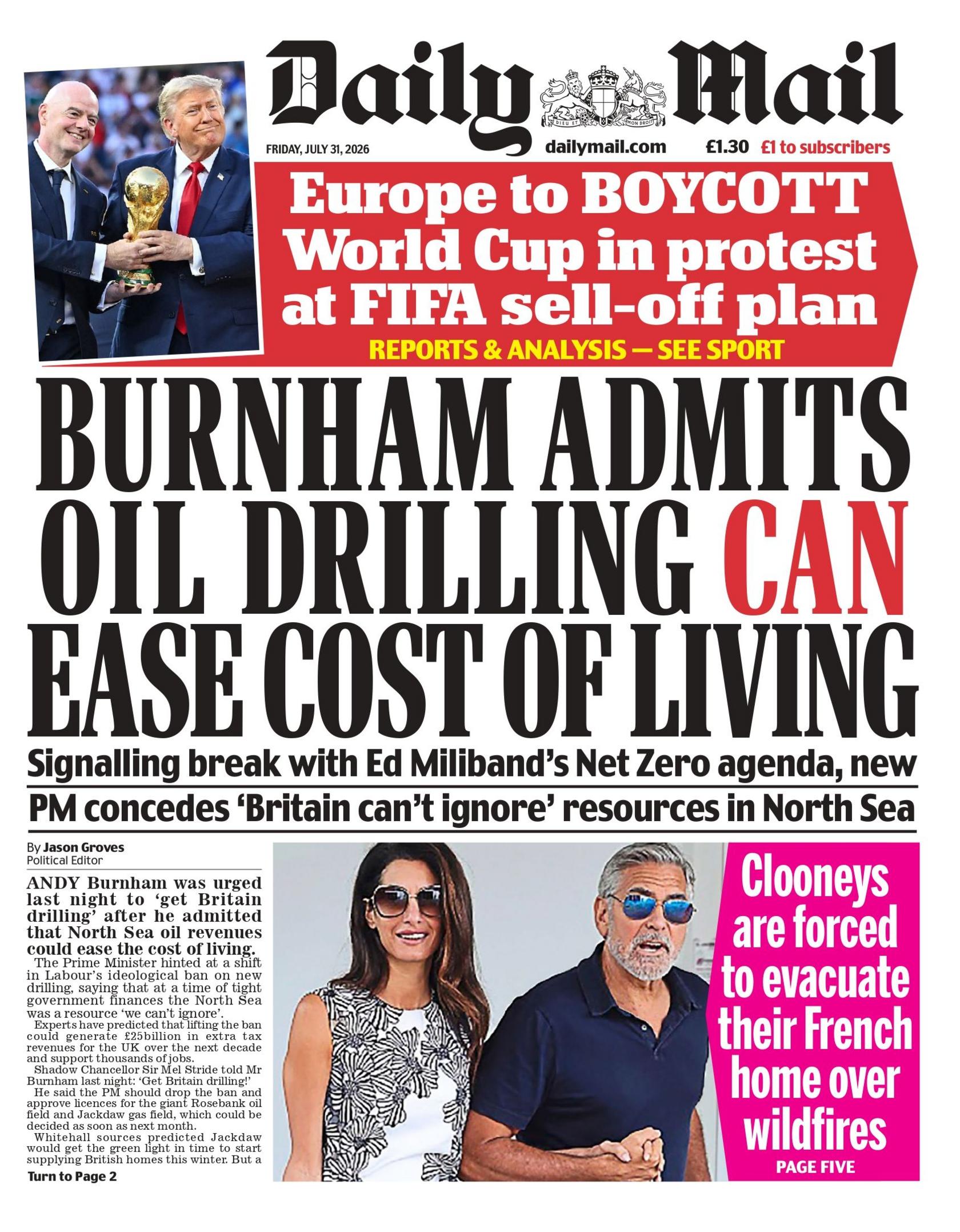 Daily Mail

DIEU ET MON DROIT

FRIDAY, JULY 31, 2026

dailymail.com

£1.30 £1 to subscribers

Europe to BOYCOTT World Cup in protest at FIFA sell-off plan

REPORTS & ANALYSIS — SEE SPORT

BURNHAM ADMITS OIL DRILLING CAN EASE COST OF LIVING

Signalling break with Ed Miliband's Net Zero agenda, new PM concedes 'Britain can't ignore' resources in North Sea

By Jason Groves
Political Editor

ANDY Burnham was urged last night to 'get Britain drilling' after he admitted that North Sea oil revenues could ease the cost of living.

The Prime Minister hinted at a shift in Labour's ideological ban on new drilling, saying that at a time of tight government finances the North Sea was a resource 'we can't ignore'.

Experts have predicted that lifting the ban could generate £25billion in extra tax revenues for the UK over the next decade and support thousands of jobs.

Shadow Chancellor Sir Mel Stride told Mr Burnham last night: 'Get Britain drilling!'

He said the PM should drop the ban and approve licences for the giant Rosebank oil field and Jackdaw gas field, which could be decided as soon as next month.

Whitehall sources predicted Jackdaw would get the green light in time to start supplying British homes this winter. But a

Turn to Page 2

Clooneys are forced to evacuate their French home over wildfires

PAGE FIVE